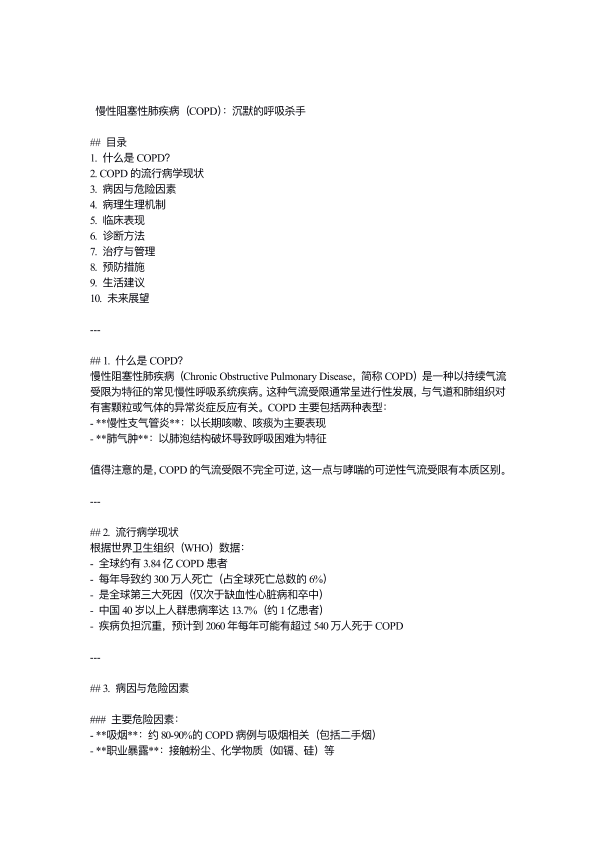 慢性阻塞性肺疾病（COPD）：沉默的呼吸杀手

## 目录
1. 什么是 COPD?
2. COPD 的流行病学现状
3. 病因与危险因素
4. 病理生理机制
5. 临床表现
6. 诊断方法
7. 治疗与管理
8. 预防措施
9. 生活建议
10. 未来展望

---

## 1. 什么是 COPD?
慢性阻塞性肺疾病（Chronic Obstructive Pulmonary Disease，简称 COPD）是一种以持续气流受限为特征的常见慢性呼吸系统疾病。这种气流受限通常呈进行性发展，与气道和肺组织对有害颗粒或气体的异常炎症反应有关。COPD 主要包括两种表型：
- **慢性支气管炎**：以长期咳嗽、咳痰为主要表现
- **肺气肿**：以肺泡结构破坏导致呼吸困难为特征

值得注意的是，COPD 的气流受限不完全可逆，这一点与哮喘的可逆性气流受限有本质区别。

---

## 2. 流行病学现状
根据世界卫生组织（WHO）数据：
- 全球约有 3.84 亿 COPD 患者
- 每年导致约 300 万人死亡（占全球死亡总数的 6%）
- 是全球第三大死因（仅次于缺血性心脏病和卒中）
- 中国 40 岁以上人群患病率达 13.7%（约 1 亿患者）
- 疾病负担沉重，预计到 2060 年每年可能有超过 540 万人死于 COPD

---

## 3. 病因与危险因素

### 主要危险因素：
- **吸烟**：约 80-90%的 COPD 病例与吸烟相关（包括二手烟）
- **职业暴露**：接触粉尘、化学物质（如镉、硅）等